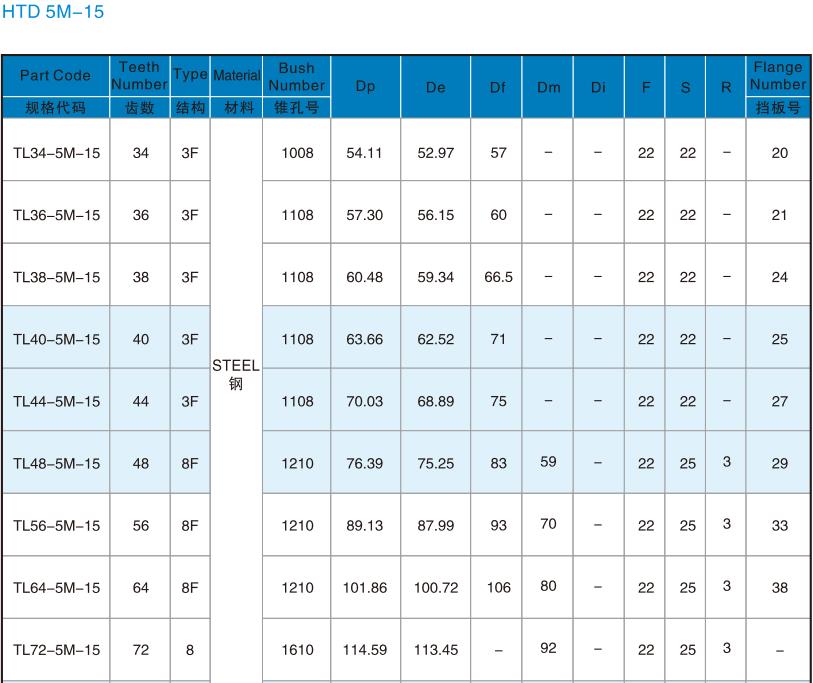 HTD 5M-15

| Part Code 规格代码 | Teeth Number 齿数 | Type 结构 | Material 材料 | Bush Number 锥孔号 | Dp | De | Df | Dm | Di | F | S | R | Flange Number 挡板号 |
|---|---|---|---|---|---|---|---|---|---|---|---|---|---|
| TL34-5M-15 | 34 | 3F | STEEL 钢 | 1008 | 54.11 | 52.97 | 57 | - | - | 22 | 22 | - | 20 |
| TL36-5M-15 | 36 | 3F | | 1108 | 57.30 | 56.15 | 60 | - | - | 22 | 22 | - | 21 |
| TL38-5M-15 | 38 | 3F | | 1108 | 60.48 | 59.34 | 66.5 | - | - | 22 | 22 | - | 24 |
| TL40-5M-15 | 40 | 3F | | 1108 | 63.66 | 62.52 | 71 | - | - | 22 | 22 | - | 25 |
| TL44-5M-15 | 44 | 3F | | 1108 | 70.03 | 68.89 | 75 | - | - | 22 | 22 | - | 27 |
| TL48-5M-15 | 48 | 8F | | 1210 | 76.39 | 75.25 | 83 | 59 | - | 22 | 25 | 3 | 29 |
| TL56-5M-15 | 56 | 8F | | 1210 | 89.13 | 87.99 | 93 | 70 | - | 22 | 25 | 3 | 33 |
| TL64-5M-15 | 64 | 8F | | 1210 | 101.86 | 100.72 | 106 | 80 | - | 22 | 25 | 3 | 38 |
| TL72-5M-15 | 72 | 8 | | 1610 | 114.59 | 113.45 | - | 92 | - | 22 | 25 | 3 | - |